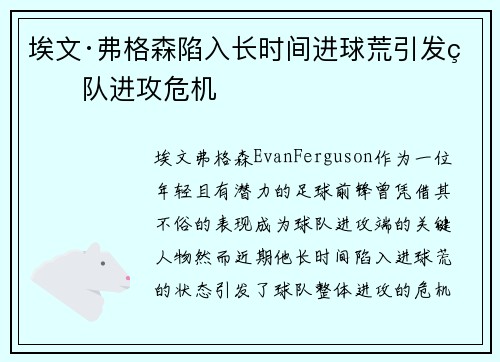 埃文·弗格森陷入长时间进球荒引发ç队进攻危机

埃文弗格森EvanFerguson作为一位年轻且有潜力的足球前锋曾凭借其不俗的表现成为球队进攻端的关键人物然而近期他长时间陷入进球荒的状态引发了球队整体进攻的危机